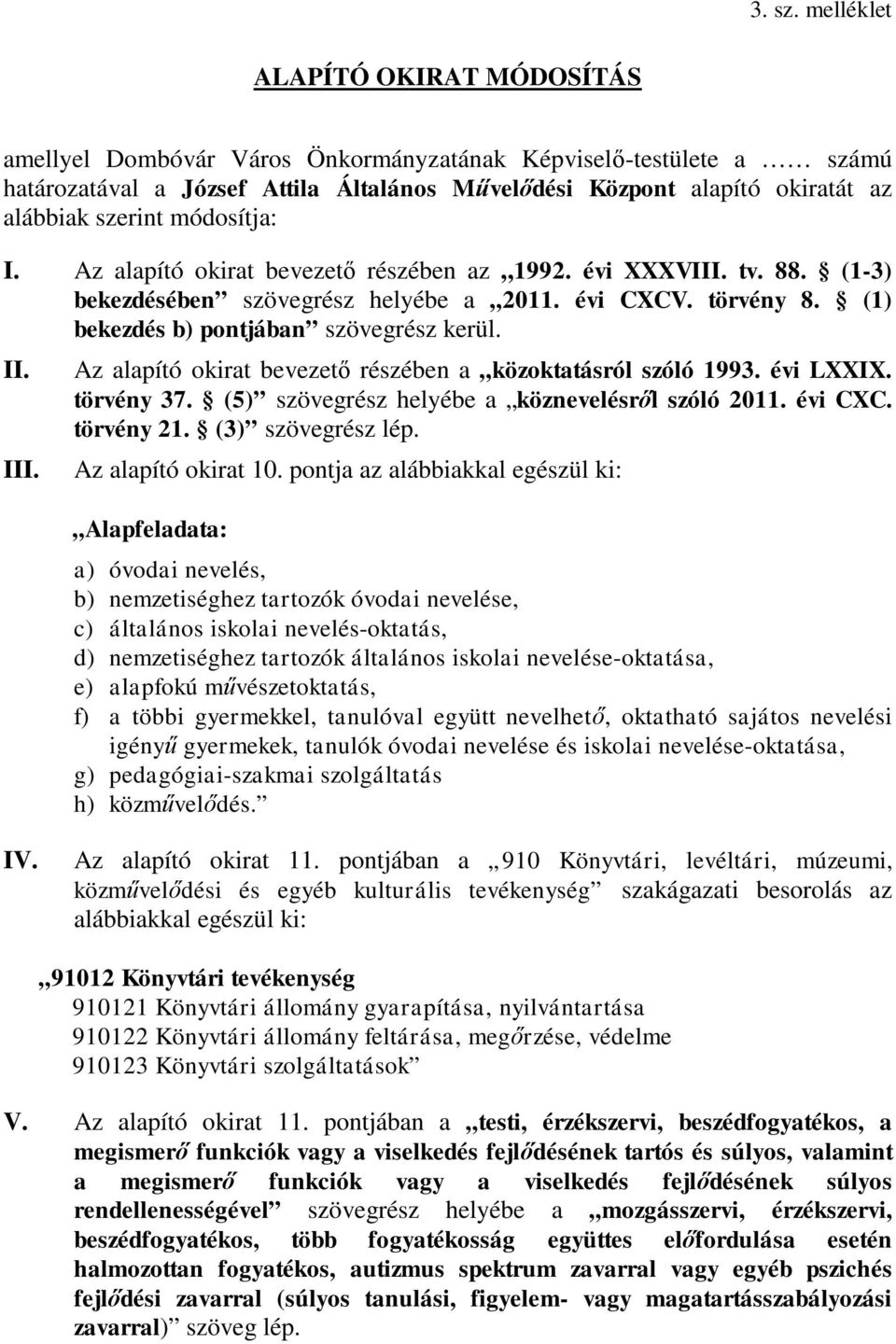 3. sz. melléklet

ALAPÍTÓ OKIRAT MÓDOSÍTÁS

amellyel Dombóvár Város Önkormányzatának Képviselő-testülete a …… számú határozatával a József Attila Általános Művelődési Központ alapító okiratát az alábbiak szerint módosítja:

I. Az alapító okirat bevezető részében az „1992. évi XXXVIII. tv. 88. § (1-3) bekezdésében” szövegrész helyébe a „2011. évi CXCV. törvény 8. § (1) bekezdés b) pontjában” szövegrész kerül.

II. Az alapító okirat bevezető részében a „közoktatásról szóló 1993. évi LXXIX. törvény 37. § (5)” szövegrész helyébe a „köznevelésről szóló 2011. évi CXC. törvény 21. § (3)” szövegrész lép.

III. Az alapító okirat 10. pontja az alábbiakkal egészül ki:

„Alapfeladata:

a) óvodai nevelés,
b) nemzetiséghez tartozók óvodai nevelése,
c) általános iskolai nevelés-oktatás,
d) nemzetiséghez tartozók általános iskolai nevelése-oktatása,
e) alapfokú művészetoktatás,
f) a többi gyermekkel, tanulóval együtt nevelhető, oktatható sajátos nevelési igényű gyermekek, tanulók óvodai nevelése és iskolai nevelése-oktatása,
g) pedagógiai-szakmai szolgáltatás
h) közművelődés.”

IV. Az alapító okirat 11. pontjában a „910 Könyvtári, levéltári, múzeumi, közművelődési és egyéb kulturális tevékenység” szakágazati besorolás az alábbiakkal egészül ki:

„91012 Könyvtári tevékenység
910121 Könyvtári állomány gyarapítása, nyilvántartása
910122 Könyvtári állomány feltárása, megőrzése, védelme
910123 Könyvtári szolgáltatások”

V. Az alapító okirat 11. pontjában a „testi, érzékszervi, beszédfogyatékos, a megismerő funkciók vagy a viselkedés fejlődésének tartós és súlyos, valamint a megismerő funkciók vagy a viselkedés fejlődésének súlyos rendellenességével” szövegrész helyébe a „mozgásszervi, érzékszervi, beszédfogyatékos, több fogyatékosság együttes előfordulása esetén halmozottan fogyatékos, autizmus spektrum zavarral vagy egyéb pszichés fejlődési zavarral (súlyos tanulási, figyelem- vagy magatartásszabályozási zavarral)” szöveg lép.